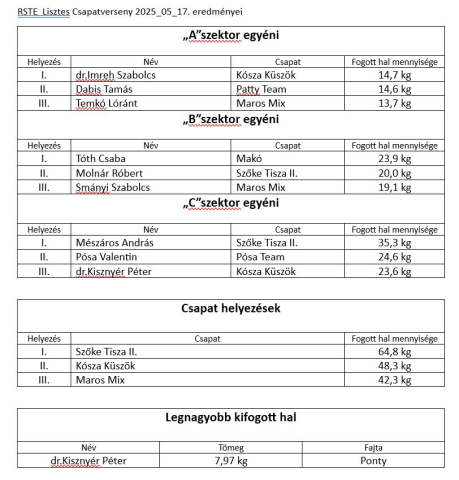 RSTE_Lisztes Csapatverseny 2025_05_17. eredményei

„A”szektor egyéni

| Helyezés | Név | Csapat | Fogott hal mennyisége |
|---|---|---|---|
| I. | dr.Imreh Szabolcs | Kósza Küszök | 14,7 kg |
| II. | Dabis Tamás | Patty Team | 14,6 kg |
| III. | Temkó Lóránt | Maros Mix | 13,7 kg |

„B”szektor egyéni

| Helyezés | Név | Csapat | Fogott hal mennyisége |
|---|---|---|---|
| I. | Tóth Csaba | Makó | 23,9 kg |
| II. | Molnár Róbert | Szőke Tisza II. | 20,0 kg |
| III. | Smányi Szabolcs | Maros Mix | 19,1 kg |

„C”szektor egyéni

| Helyezés | Név | Csapat | Fogott hal mennyisége |
|---|---|---|---|
| I. | Mészáros András | Szőke Tisza II. | 35,3 kg |
| II. | Pósa Valentin | Pósa Team | 24,6 kg |
| III. | dr.Kisznyér Péter | Kósza Küszök | 23,6 kg |

Csapat helyezések

| Helyezés | Csapat | Fogott hal mennyisége |
|---|---|---|
| I. | Szőke Tisza II. | 64,8 kg |
| II. | Kósza Küszök | 48,3 kg |
| III. | Maros Mix | 42,3 kg |

Legnagyobb kifogott hal

| Név | Tömeg | Fajta |
|---|---|---|
| dr.Kisznyér Péter | 7,97 kg | Ponty |